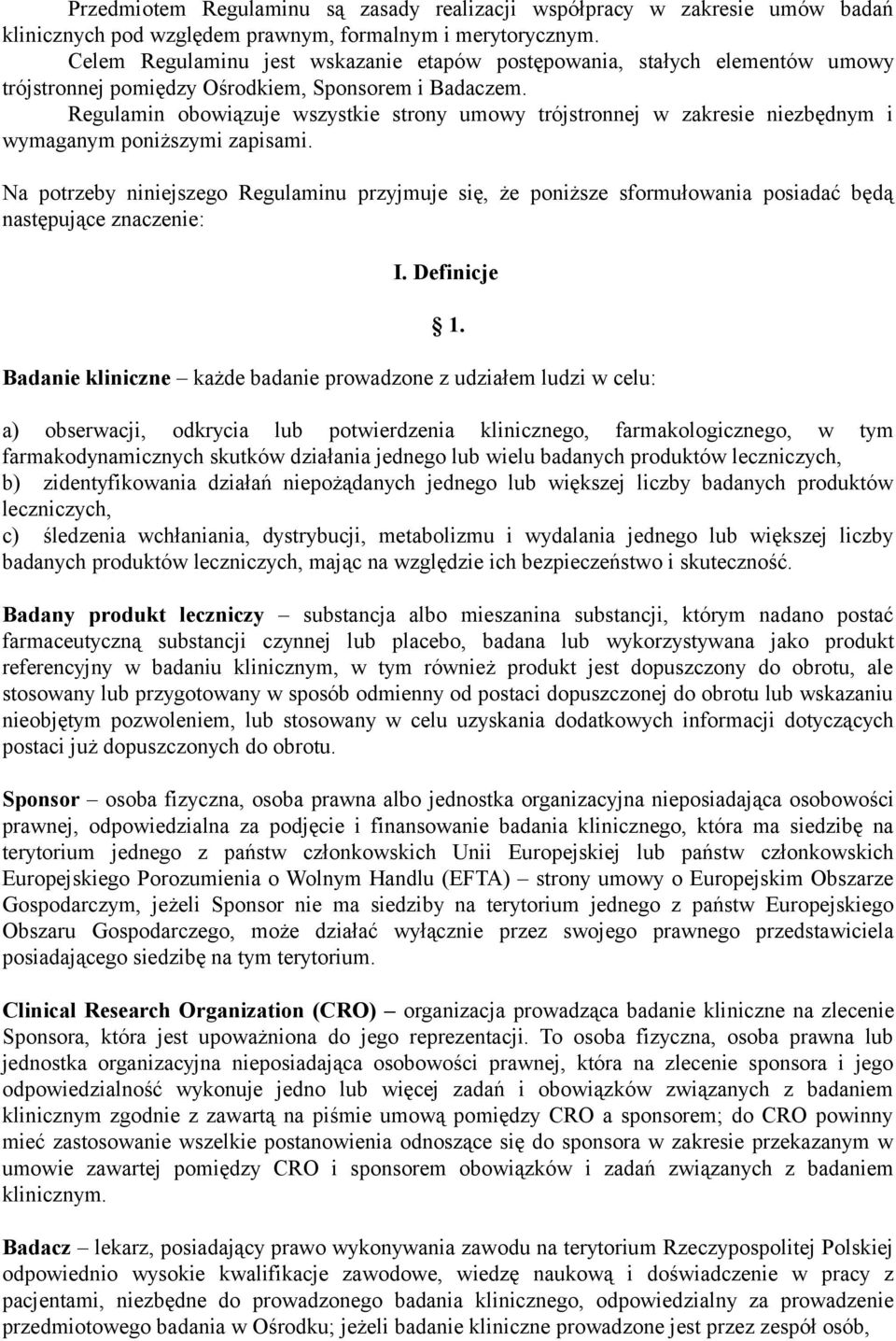 Przedmiotem Regulaminu są zasady realizacji współpracy w zakresie umów badań klinicznych pod względem prawnym, formalnym i merytorycznym.

Celem Regulaminu jest wskazanie etapów postępowania, stałych elementów umowy trójstronnej pomiędzy Ośrodkiem, Sponsorem i Badaczem.

Regulamin obowiązuje wszystkie strony umowy trójstronnej w zakresie niezbędnym i wymaganym poniższymi zapisami.

Na potrzeby niniejszego Regulaminu przyjmuje się, że poniższe sformułowania posiadać będą następujące znaczenie:

I. Definicje

§ 1.

Badanie kliniczne – każde badanie prowadzone z udziałem ludzi w celu:

a) obserwacji, odkrycia lub potwierdzenia klinicznego, farmakologicznego, w tym farmakodynamicznych skutków działania jednego lub wielu badanych produktów leczniczych,
b) zidentyfikowania działań niepożądanych jednego lub większej liczby badanych produktów leczniczych,
c) śledzenia wchłaniania, dystrybucji, metabolizmu i wydalania jednego lub większej liczby badanych produktów leczniczych, mając na względzie ich bezpieczeństwo i skuteczność.

Badany produkt leczniczy – substancja albo mieszanina substancji, którym nadano postać farmaceutyczną substancji czynnej lub placebo, badana lub wykorzystywana jako produkt referencyjny w badaniu klinicznym, w tym również produkt jest dopuszczony do obrotu, ale stosowany lub przygotowany w sposób odmienny od postaci dopuszczonej do obrotu lub wskazaniu nieobjętym pozwoleniem, lub stosowany w celu uzyskania dodatkowych informacji dotyczących postaci już dopuszczonych do obrotu.

Sponsor – osoba fizyczna, osoba prawna albo jednostka organizacyjna nieposiadająca osobowości prawnej, odpowiedzialna za podjęcie i finansowanie badania klinicznego, która ma siedzibę na terytorium jednego z państw członkowskich Unii Europejskiej lub państw członkowskich Europejskiego Porozumienia o Wolnym Handlu (EFTA) – strony umowy o Europejskim Obszarze Gospodarczym, jeżeli Sponsor nie ma siedziby na terytorium jednego z państw Europejskiego Obszaru Gospodarczego, może działać wyłącznie przez swojego prawnego przedstawiciela posiadającego siedzibę na tym terytorium.

Clinical Research Organization (CRO) – organizacja prowadząca badanie kliniczne na zlecenie Sponsora, która jest upoważniona do jego reprezentacji. To osoba fizyczna, osoba prawna lub jednostka organizacyjna nieposiadająca osobowości prawnej, która na zlecenie sponsora i jego odpowiedzialność wykonuje jedno lub więcej zadań i obowiązków związanych z badaniem klinicznym zgodnie z zawartą na piśmie umową pomiędzy CRO a sponsorem; do CRO powinny mieć zastosowanie wszelkie postanowienia odnoszące się do sponsora w zakresie przekazanym w umowie zawartej pomiędzy CRO i sponsorem obowiązków i zadań związanych z badaniem klinicznym.

Badacz – lekarz, posiadający prawo wykonywania zawodu na terytorium Rzeczypospolitej Polskiej odpowiednio wysokie kwalifikacje zawodowe, wiedzę naukową i doświadczenie w pracy z pacjentami, niezbędne do prowadzonego badania klinicznego, odpowiedzialny za prowadzenie przedmiotowego badania w Ośrodku; jeżeli badanie kliniczne prowadzone jest przez zespół osób,